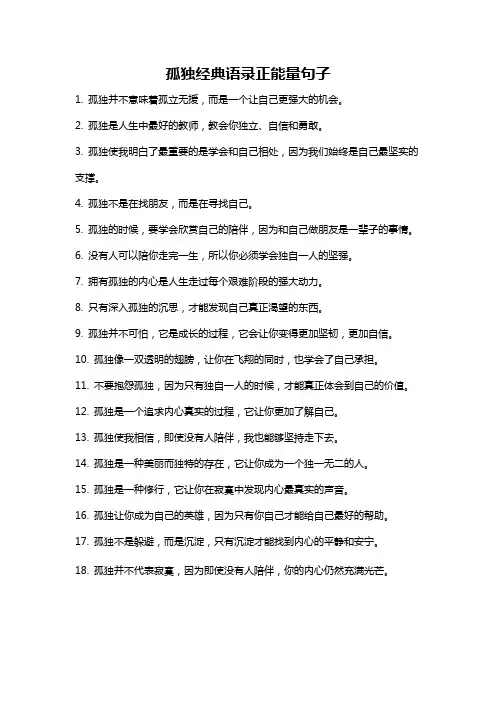 孤独经典语录正能量句子

1. 孤独并不意味着孤立无援，而是一个让自己更强大的机会。

2. 孤独是人生中最好的教师，教会你独立、自信和勇敢。

3. 孤独使我明白了最重要的是学会和自己相处，因为我们始终是自己最坚实的支撑。

4. 孤独不是在找朋友，而是在寻找自己。

5. 孤独的时候，要学会欣赏自己的陪伴，因为和自己做朋友是一辈子的事情。

6. 没有人可以陪你走完一生，所以你必须学会独自一人的坚强。

7. 拥有孤独的内心是人生走过每个艰难阶段的强大动力。

8. 只有深入孤独的沉思，才能发现自己真正渴望的东西。

9. 孤独并不可怕，它是成长的过程，它会让你变得更加坚韧，更加自信。

10. 孤独像一双透明的翅膀，让你在飞翔的同时，也学会了自己承担。

11. 不要抱怨孤独，因为只有独自一人的时候，才能真正体会到自己的价值。

12. 孤独是一个追求内心真实的过程，它让你更加了解自己。

13. 孤独使我相信，即使没有人陪伴，我也能够坚持走下去。

14. 孤独是一种美丽而独特的存在，它让你成为一个独一无二的人。

15. 孤独是一种修行，它让你在寂寞中发现内心最真实的声音。

16. 孤独让你成为自己的英雄，因为只有你自己才能给自己最好的帮助。

17. 孤独不是躲避，而是沉淀，只有沉淀才能找到内心的平静和安宁。

18. 孤独并不代表寂寞，因为即使没有人陪伴，你的内心仍然充满光芒。